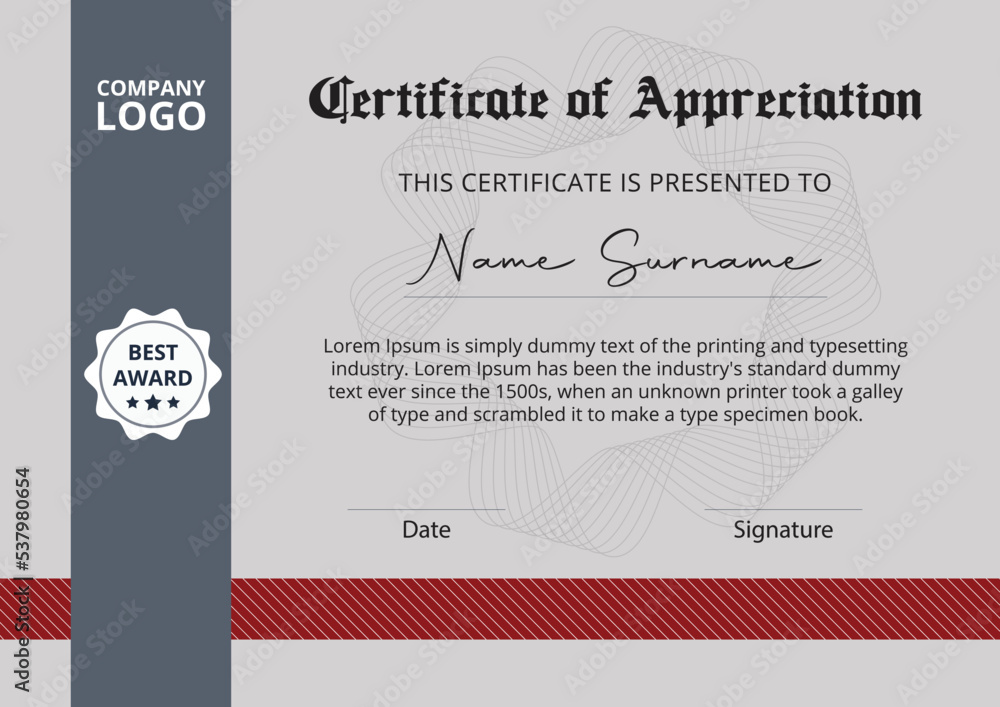 COMPANY
LOGO

BEST
AWARD

Certificate of Appreciation

THIS CERTIFICATE IS PRESENTED TO

Name Surname

Lorem Ipsum is simply dummy text of the printing and typesetting industry. Lorem Ipsum has been the industry's standard dummy text ever since the 1500s, when an unknown printer took a galley of type and scrambled it to make a type specimen book.

Date

Signature

Adobe Stock | #537980654